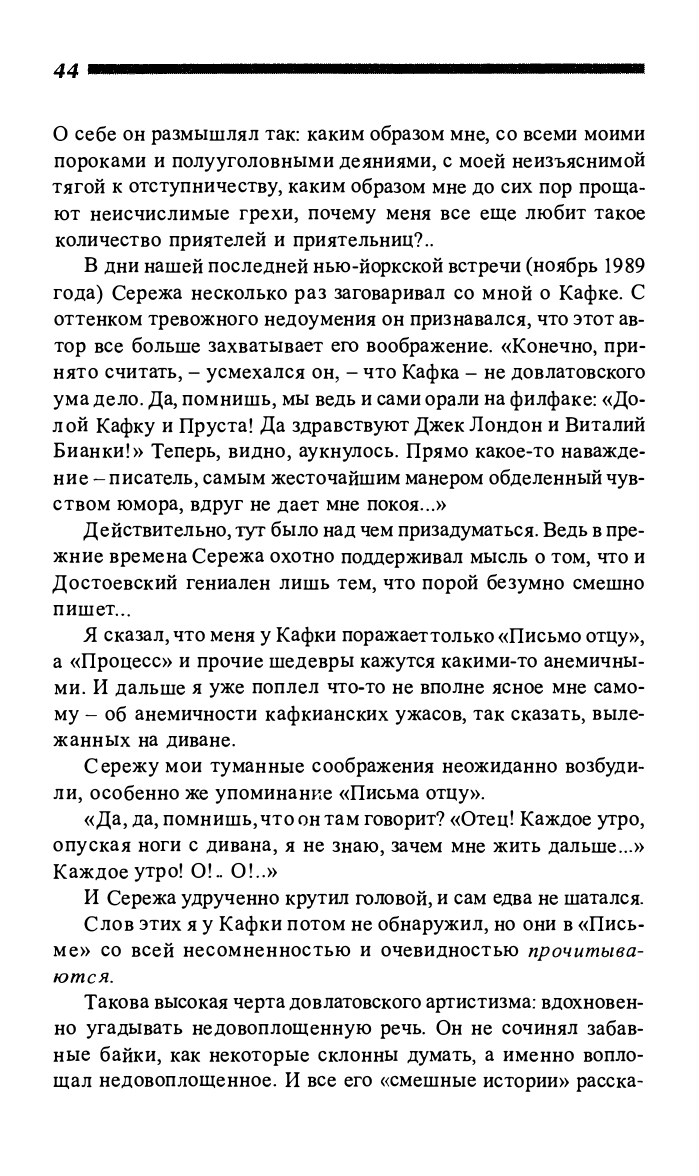 44

О себе он размышлял так: каким образом мне, со всеми моими пороками и полууголовными деяниями, с моей неизъяснимой тягой к отступничеству, каким образом мне до сих пор прощают неисчислимые грехи, почему меня все еще любит такое количество приятелей и приятельниц?..

В дни нашей последней нью-йоркской встречи (ноябрь 1989 года) Сережа несколько раз заговаривал со мной о Кафке. С оттенком тревожного недоумения он признавался, что этот автор все больше захватывает его воображение. «Конечно, принято считать, – усмехался он, – что Кафка – не довлатовского ума дело. Да, помнишь, мы ведь и сами орали на филфаке: «Долой Кафку и Пруста! Да здравствуют Джек Лондон и Виталий Бианки!» Теперь, видно, аукнулось. Прямо какое-то наваждение – писатель, самым жесточайшим манером обделенный чувством юмора, вдруг не дает мне покоя...»

Действительно, тут было над чем призадуматься. Ведь в прежние времена Сережа охотно поддерживал мысль о том, что и Достоевский гениален лишь тем, что порой безумно смешно пишет...

Я сказал, что меня у Кафки поражает только «Письмо отцу», а «Процесс» и прочие шедевры кажутся какими-то анемичными. И дальше я уже поплел что-то не вполне ясное мне самому – об анемичности кафкианских ужасов, так сказать, вылежанных на диване.

Сережу мои туманные соображения неожиданно возбудили, особенно же упоминание «Письма отцу».

«Да, да, помнишь, что он там говорит? «Отец! Каждое утро, опуская ноги с дивана, я не знаю, зачем мне жить дальше...» Каждое утро! О!.. О!..»

И Сережа удрученно крутил головой, и сам едва не шатался.

Слов этих я у Кафки потом не обнаружил, но они в «Письме» со всей несомненностью и очевидностью прочитываются.

Такова высокая черта довлатовского артистизма: вдохновенно угадывать недовоплощенную речь. Он не сочинял забавные байки, как некоторые склонны думать, а именно воплощал недовоплощенное. И все его «смешные истории» расска-